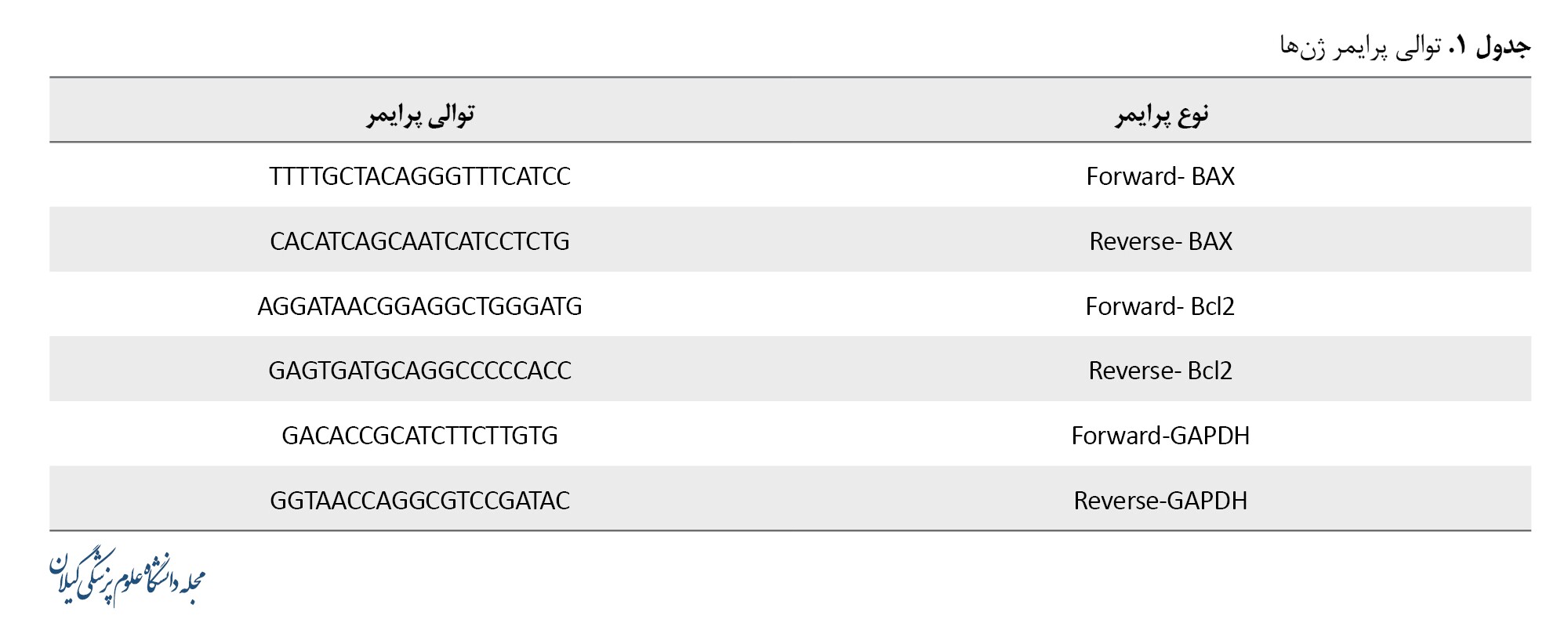 جدول ۱. توالی پرایمر ژن‌ها

| نوع پرایمر | توالی پرایمر |
|---|---|
| Forward- BAX | TTTTGCTACAGGGTTTCATCC |
| Reverse- BAX | CACATCAGCAATCATCCTCTG |
| Forward- Bcl2 | AGGATAACGGAGGCTGGGATG |
| Reverse- Bcl2 | GAGTGATGCAGGCCCCCACC |
| Forward-GAPDH | GACACCGCATCTTCTTGTG |
| Reverse-GAPDH | GGTAACCAGGCGTCCGATAC |

مجله دانشگاه علوم پزشکی گیلان